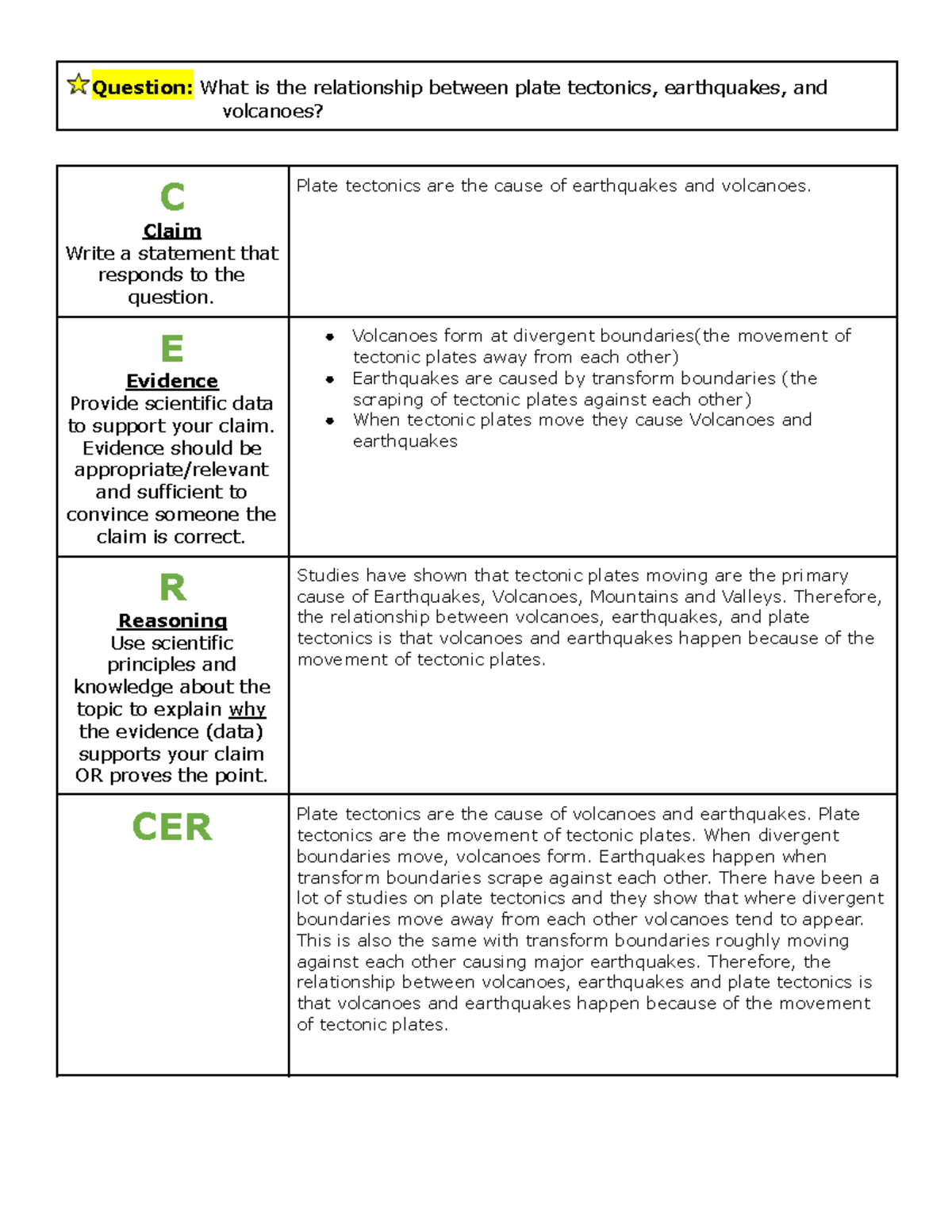 Question: What is the relationship between plate tectonics, earthquakes, and volcanoes?

| C Claim Write a statement that responds to the question. | Plate tectonics are the cause of earthquakes and volcanoes. |
|---|---|
| E Evidence Provide scientific data to support your claim. Evidence should be appropriate/relevant and sufficient to convince someone the claim is correct. | • Volcanoes form at divergent boundaries(the movement of tectonic plates away from each other) • Earthquakes are caused by transform boundaries (the scraping of tectonic plates against each other) • When tectonic plates move they cause Volcanoes and earthquakes |
| R Reasoning Use scientific principles and knowledge about the topic to explain why the evidence (data) supports your claim OR proves the point. | Studies have shown that tectonic plates moving are the primary cause of Earthquakes, Volcanoes, Mountains and Valleys. Therefore, the relationship between volcanoes, earthquakes, and plate tectonics is that volcanoes and earthquakes happen because of the movement of tectonic plates. |
| CER | Plate tectonics are the cause of volcanoes and earthquakes. Plate tectonics are the movement of tectonic plates. When divergent boundaries move, volcanoes form. Earthquakes happen when transform boundaries scrape against each other. There have been a lot of studies on plate tectonics and they show that where divergent boundaries move away from each other volcanoes tend to appear. This is also the same with transform boundaries roughly moving against each other causing major earthquakes. Therefore, the relationship between volcanoes, earthquakes and plate tectonics is that volcanoes and earthquakes happen because of the movement of tectonic plates. |